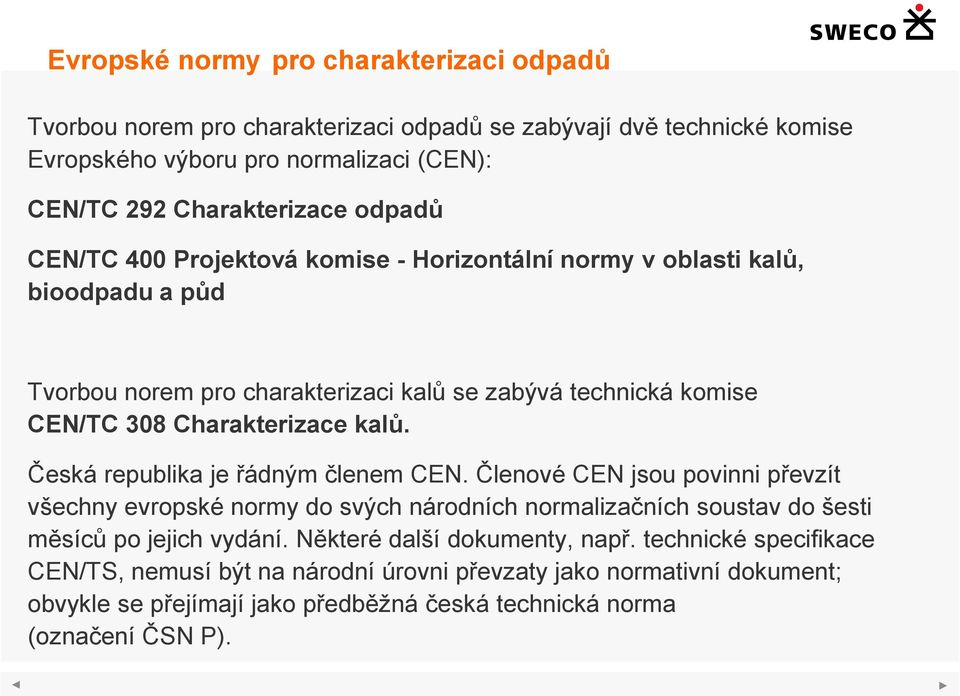 SWECO

Evropské normy pro charakterizaci odpadů

Tvorbou norem pro charakterizaci odpadů se zabývají dvě technické komise Evropského výboru pro normalizaci (CEN):

CEN/TC 292 Charakterizace odpadů

CEN/TC 400 Projektová komise - Horizontální normy v oblasti kalů, bioodpadu a půd

Tvorbou norem pro charakterizaci kalů se zabývá technická komise CEN/TC 308 Charakterizace kalů.

Česká republika je řádným členem CEN. Členové CEN jsou povinni převzít všechny evropské normy do svých národních normalizačních soustav do šesti měsíců po jejich vydání. Některé další dokumenty, např. technické specifikace CEN/TS, nemusí být na národní úrovni převzaty jako normativní dokument; obvykle se přejímají jako předběžná česká technická norma (označení ČSN P).